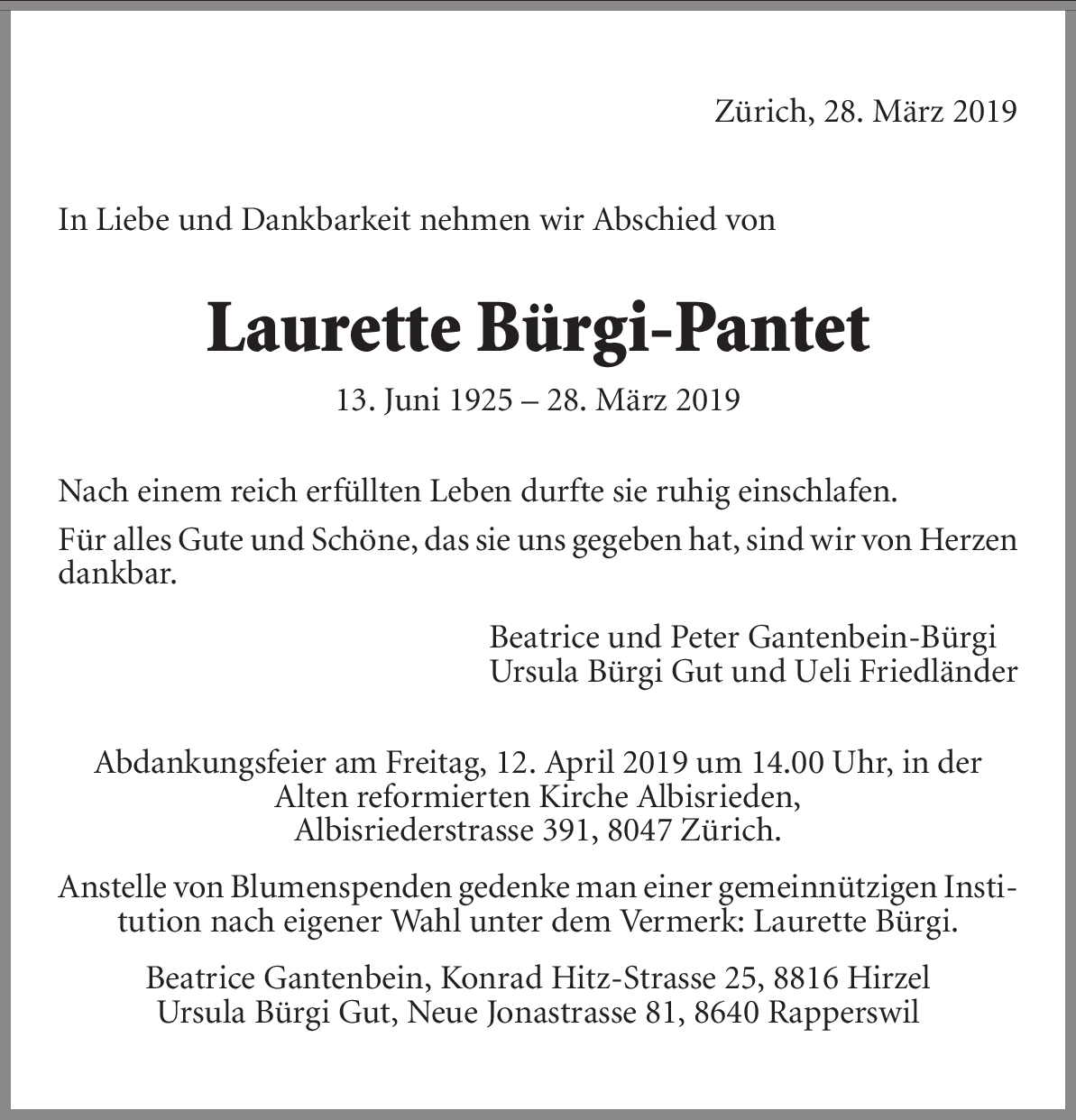 Zürich, 28. März 2019

In Liebe und Dankbarkeit nehmen wir Abschied von

Laurette Bürgi-Pantet

13. Juni 1925 – 28. März 2019

Nach einem reich erfüllten Leben durfte sie ruhig einschlafen.

Für alles Gute und Schöne, das sie uns gegeben hat, sind wir von Herzen dankbar.

Beatrice und Peter Gantenbein-Bürgi
Ursula Bürgi Gut und Ueli Friedländer

Abdankungsfeier am Freitag, 12. April 2019 um 14.00 Uhr, in der Alten reformierten Kirche Albisrieden, Albisriederstrasse 391, 8047 Zürich.

Anstelle von Blumenspenden gedenke man einer gemeinnützigen Institution nach eigener Wahl unter dem Vermerk: Laurette Bürgi.

Beatrice Gantenbein, Konrad Hitz-Strasse 25, 8816 Hirzel
Ursula Bürgi Gut, Neue Jonastrasse 81, 8640 Rapperswil